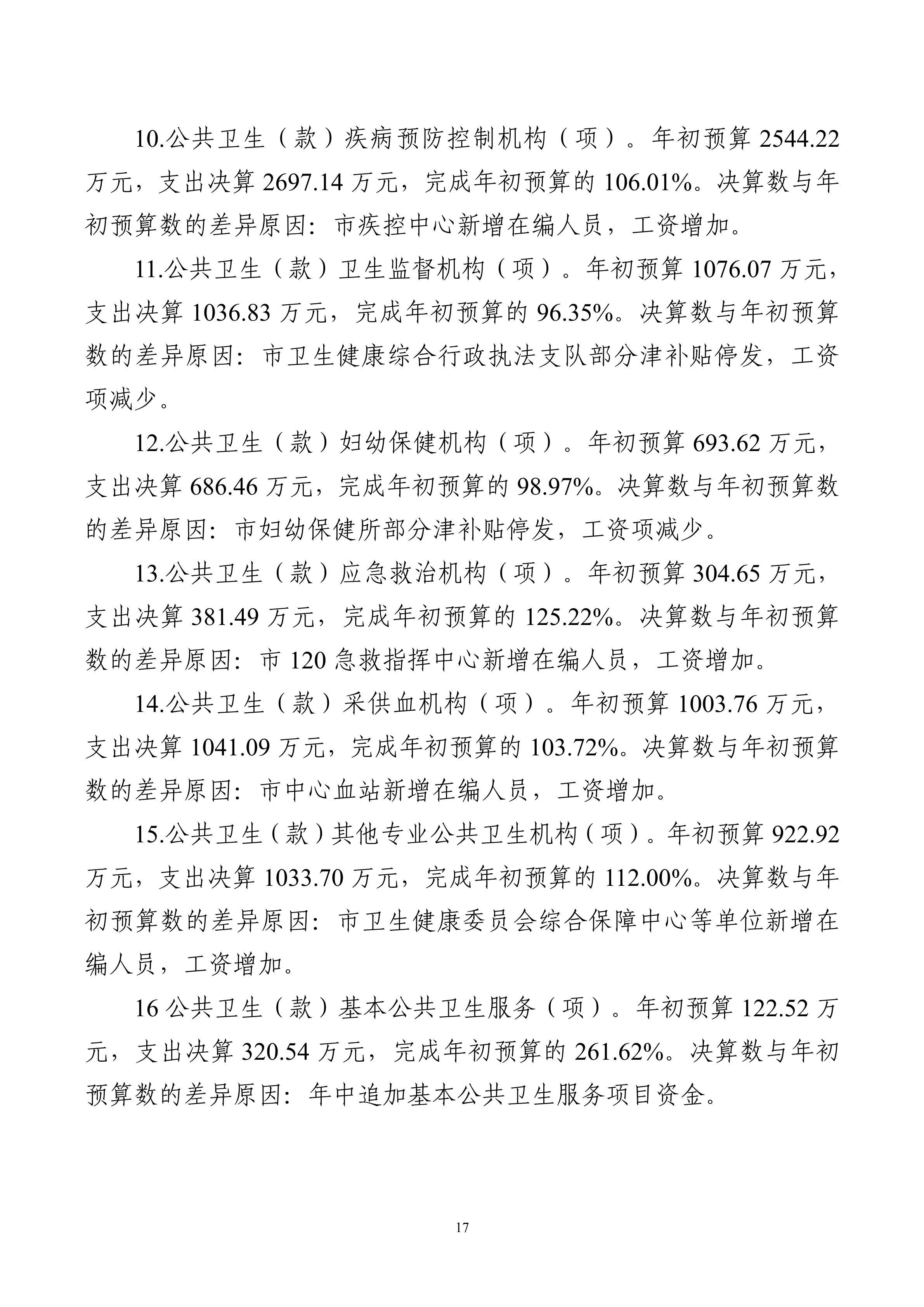 10.公共卫生（款）疾病预防控制机构（项）。年初预算 2544.22 万元，支出决算 2697.14 万元，完成年初预算的 106.01%。决算数与年初预算数的差异原因：市疾控中心新增在编人员，工资增加。

11.公共卫生（款）卫生监督机构（项）。年初预算 1076.07 万元，支出决算 1036.83 万元，完成年初预算的 96.35%。决算数与年初预算数的差异原因：市卫生健康综合行政执法支队部分津补贴停发，工资项减少。

12.公共卫生（款）妇幼保健机构（项）。年初预算 693.62 万元，支出决算 686.46 万元，完成年初预算的 98.97%。决算数与年初预算数的差异原因：市妇幼保健所部分津补贴停发，工资项减少。

13.公共卫生（款）应急救治机构（项）。年初预算 304.65 万元，支出决算 381.49 万元，完成年初预算的 125.22%。决算数与年初预算数的差异原因：市 120 急救指挥中心新增在编人员，工资增加。

14.公共卫生（款）采供血机构（项）。年初预算 1003.76 万元，支出决算 1041.09 万元，完成年初预算的 103.72%。决算数与年初预算数的差异原因：市中心血站新增在编人员，工资增加。

15.公共卫生（款）其他专业公共卫生机构（项）。年初预算 922.92 万元，支出决算 1033.70 万元，完成年初预算的 112.00%。决算数与年初预算数的差异原因：市卫生健康委员会综合保障中心等单位新增在编人员，工资增加。

16 公共卫生（款）基本公共卫生服务（项）。年初预算 122.52 万元，支出决算 320.54 万元，完成年初预算的 261.62%。决算数与年初预算数的差异原因：年中追加基本公共卫生服务项目资金。

17